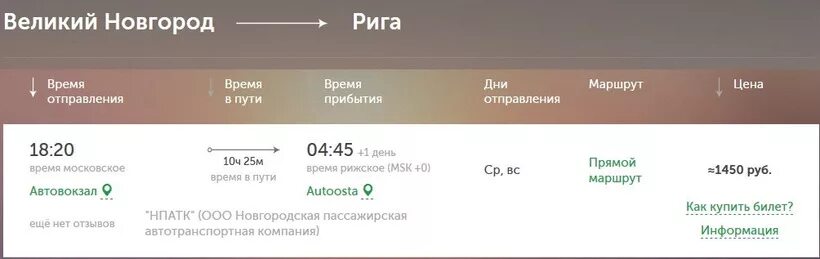 Великий Новгород → Рига

| Время отправления | Время в пути | Время прибытия | Дни отправления | Маршрут | Цена |
|---|---|---|---|---|---|
| 18:20 время московское Автовокзал | 10ч 25м время в пути | 04:45 +1 день время рижское (MSK +0) Autoosta | Ср, вс | Прямой маршрут | ≈1450 руб. |

ещё нет отзывов

"НПАТК" (ООО Новгородская пассажирская автотранспортная компания)

Как купить билет?

Информация